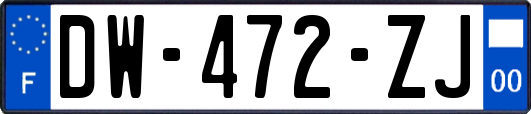 F
DW-472-ZJ
00